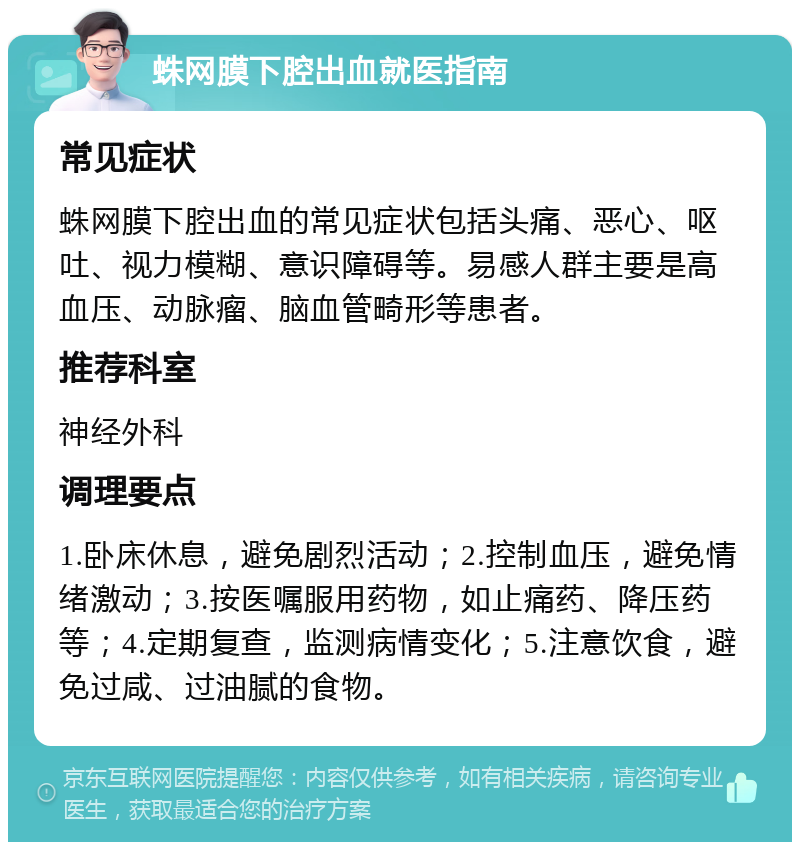 蛛网膜下腔出血就医指南

常见症状

蛛网膜下腔出血的常见症状包括头痛、恶心、呕吐、视力模糊、意识障碍等。易感人群主要是高血压、动脉瘤、脑血管畸形等患者。

推荐科室

神经外科

调理要点

1.卧床休息，避免剧烈活动；2.控制血压，避免情绪激动；3.按医嘱服用药物，如止痛药、降压药等；4.定期复查，监测病情变化；5.注意饮食，避免过咸、过油腻的食物。

京东互联网医院提醒您：内容仅供参考，如有相关疾病，请咨询专业医生，获取最适合您的治疗方案